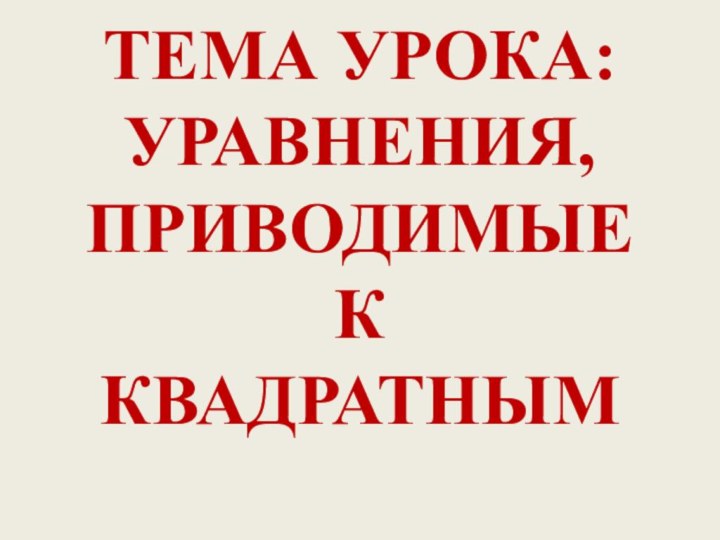 ТЕМА УРОКА:
УРАВНЕНИЯ, ПРИВОДИМЫЕ К КВАДРАТНЫМ